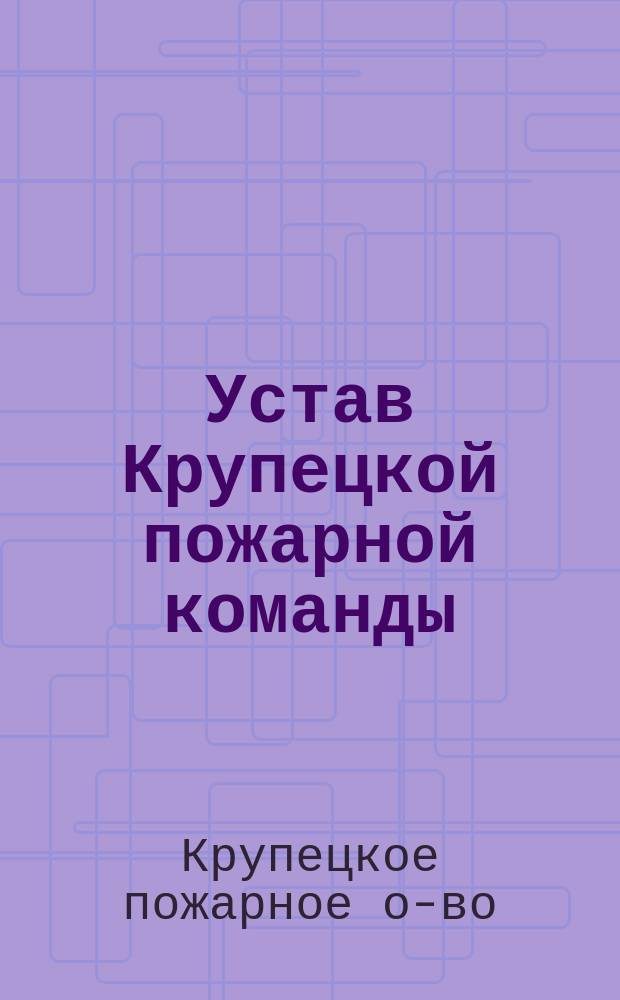 Устав Крупецкой пожарной команды

Крупецкое пожарное о-во